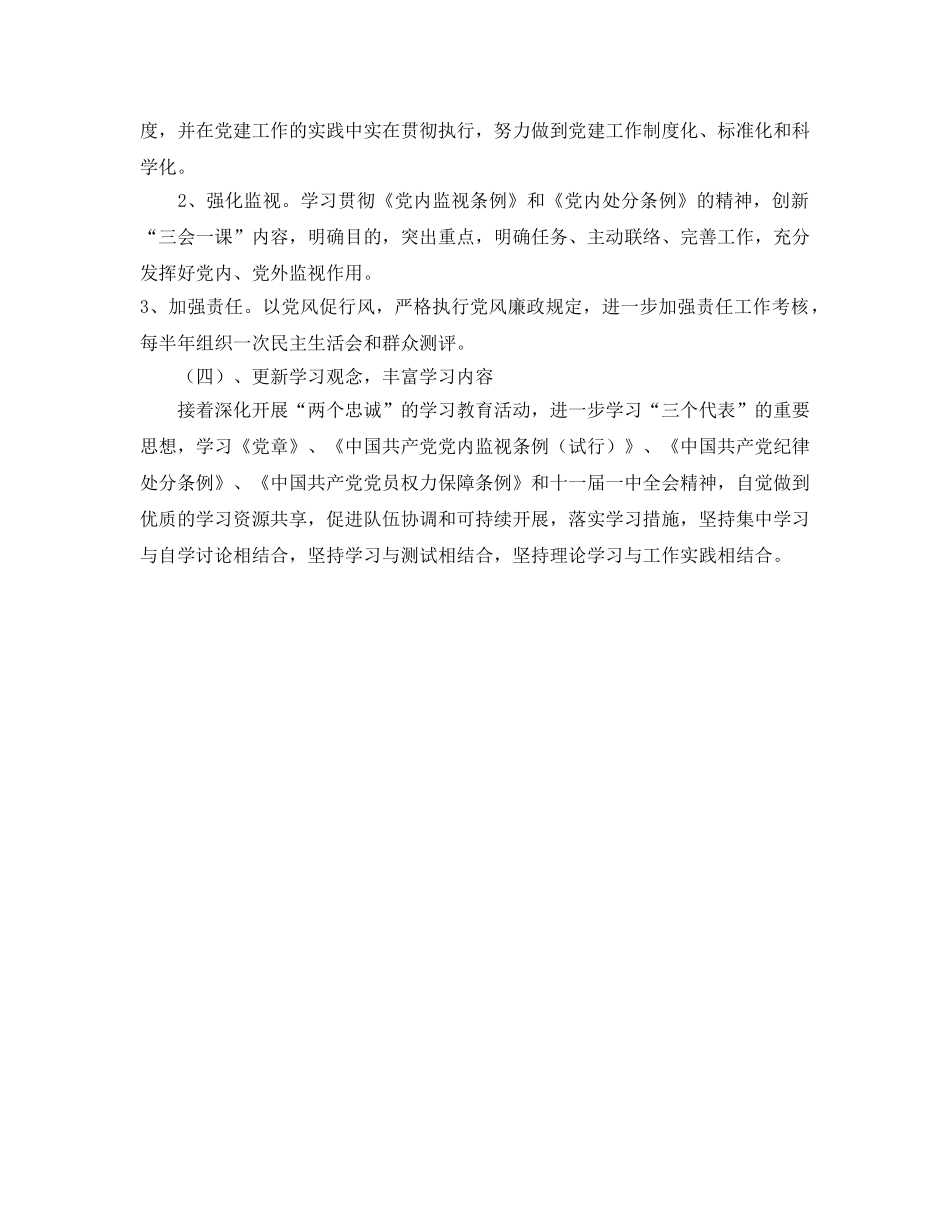 度，并在党建工作的实践中实在贯彻执行，努力做到党建工作制度化、标准化和科学化。

2、强化监视。学习贯彻《党内监视条例》和《党内处分条例》的精神，创新“三会一课”内容，明确目的，突出重点，明确任务、主动联络、完善工作，充分发挥好党内、党外监视作用。

3、加强责任。以党风促行风，严格执行党风廉政规定，进一步加强责任工作考核，每半年组织一次民主生活会和群众测评。

（四）、更新学习观念，丰富学习内容

接着深化开展“两个忠诚”的学习教育活动，进一步学习“三个代表”的重要思想，学习《党章》、《中国共产党党内监视条例（试行）》、《中国共产党纪律处分条例》、《中国共产党党员权力保障条例》和十一届一中全会精神，自觉做到优质的学习资源共享，促进队伍协调和可持续开展，落实学习措施，坚持集中学习与自学讨论相结合，坚持学习与测试相结合，坚持理论学习与工作实践相结合。